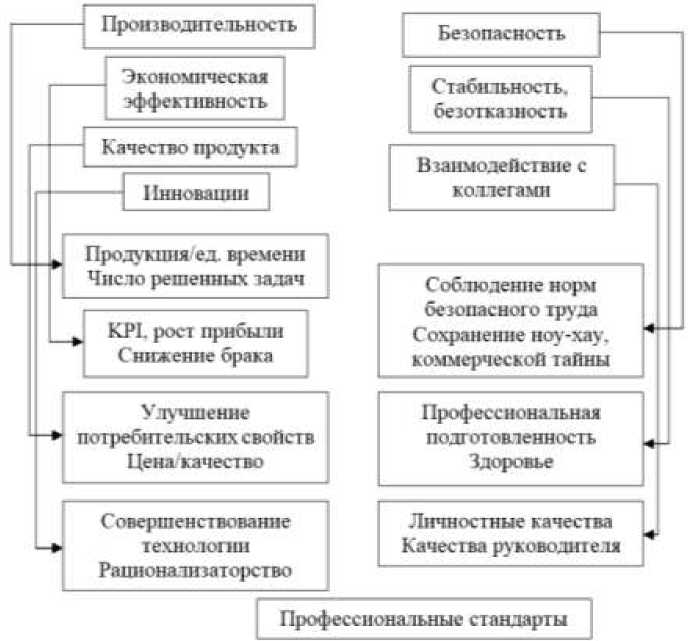 Производительность

Экономическая эффективность

Качество продукта

Инновации

Продукция/ед. времени
Число решенных задач

KPI, рост прибыли
Снижение брака

Улучшение потребительских свойств
Цена/качество

Совершенствование технологии
Рационализаторство

Безопасность

Стабильность, безотказность

Взаимодействие с коллегами

Соблюдение норм безопасного труда
Сохранение ноу-хау, коммерческой тайны

Профессиональная подготовленность
Здоровье

Личностные качества
Качества руководителя

Профессиональные стандарты